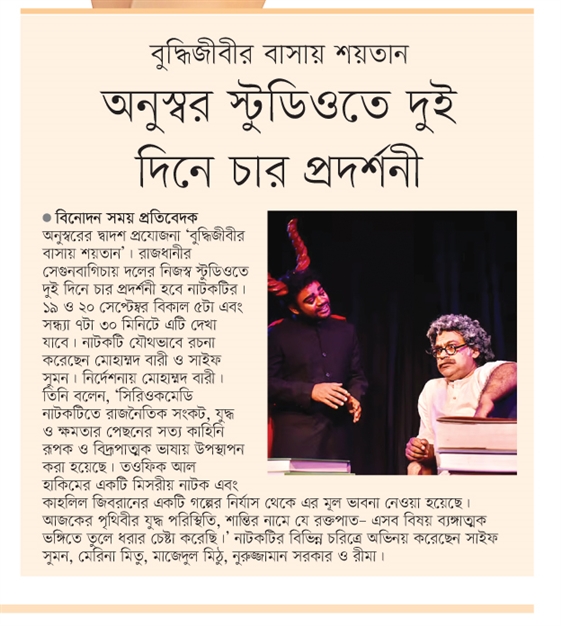 বুদ্ধিজীবীর বাসায় শয়তান

অনুস্বর স্টুডিওতে দুই দিনে চার প্রদর্শনী

● বিনোদন সময় প্রতিবেদক
অনুস্বরের দ্বাদশ প্রযোজনা 'বুদ্ধিজীবীর বাসায় শয়তান'। রাজধানীর সেগুনবাগিচায় দলের নিজস্ব স্টুডিওতে দুই দিনে চার প্রদর্শনী হবে নাটকটির। ১৯ ও ২০ সেপ্টেম্বর বিকাল ৫টা এবং সন্ধ্যা ৭টা ৩০ মিনিটে এটি দেখা যাবে। নাটকটি যৌথভাবে রচনা করেছেন মোহাম্মদ বারী ও সাইফ সুমন। নির্দেশনায় মোহাম্মদ বারী। তিনি বলেন, 'সিরিওকমেডি নাটকটিতে রাজনৈতিক সংকট, যুদ্ধ ও ক্ষমতার পেছনের সত্য কাহিনি রূপক ও বিদ্রূপাত্মক ভাষায় উপস্থাপন করা হয়েছে। তওফিক আল হাকিমের একটি মিসরীয় নাটক এবং কাহলিল জিবরানের একটি গল্পের নির্যাস থেকে এর মূল ভাবনা নেওয়া হয়েছে। আজকের পৃথিবীর যুদ্ধ পরিস্থিতি, শান্তির নামে যে রক্তপাত– এসব বিষয় ব্যঙ্গাত্মক ভঙ্গিতে তুলে ধরার চেষ্টা করেছি।' নাটকটির বিভিন্ন চরিত্রে অভিনয় করেছেন সাইফ সুমন, মেরিনা মিতু, মাজেদুল মিঠু, নুরুজ্জামান সরকার ও রীমা।